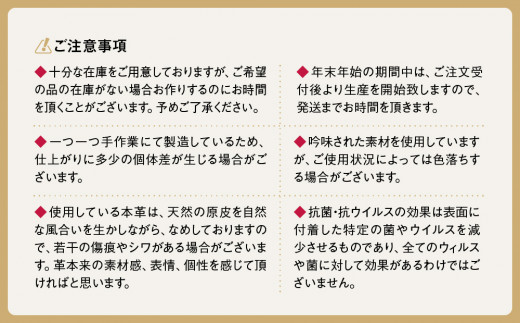 ご注意事項

◆十分な在庫をご用意しておりますが、ご希望の品の在庫がない場合お作りするのにお時間を頂くことがございます。予めご了承ください。

◆一つ一つ手作業にて製造しているため、仕上がりに多少の個体差が生じる場合がございます。

◆使用している本革は、天然の原皮を自然な風合いを生かしながら、なめしておりますので、若干の傷痕やシワがある場合がございます。革本来の素材感、表情、個性を感じて頂ければと思います。

◆年末年始の期間中は、ご注文受付後より生産を開始致しますので、発送までお時間を頂きます。

◆吟味された素材を使用していますが、ご使用状況によっては色落ちする場合がございます。

◆抗菌･抗ウイルスの効果は表面に付着した特定の菌やウイルスを減少させるものであり、全てのウィルスや菌に対して効果があるわけではございません。